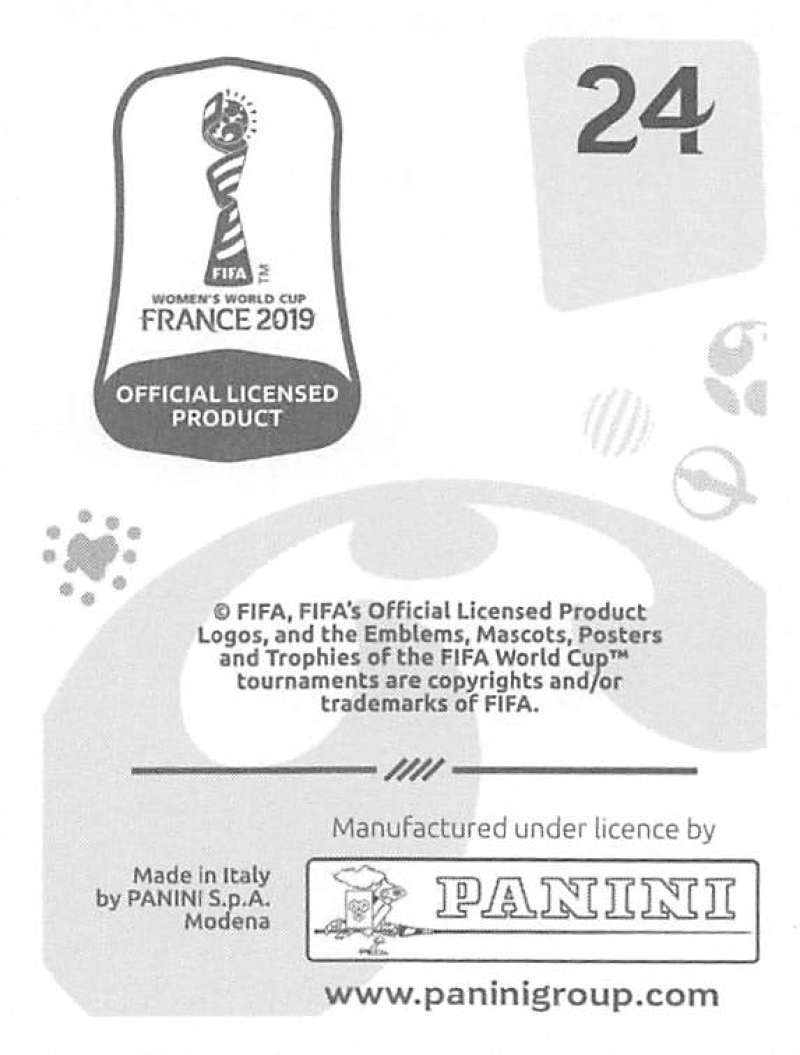 FIFA™
WOMEN'S WORLD CUP
FRANCE 2019

OFFICIAL LICENSED PRODUCT

24

© FIFA, FIFA's Official Licensed Product Logos, and the Emblems, Mascots, Posters and Trophies of the FIFA World Cup™ tournaments are copyrights and/or trademarks of FIFA.

Manufactured under licence by

Made in Italy
by PANINI S.p.A.
Modena

PANINI

www.paninigroup.com